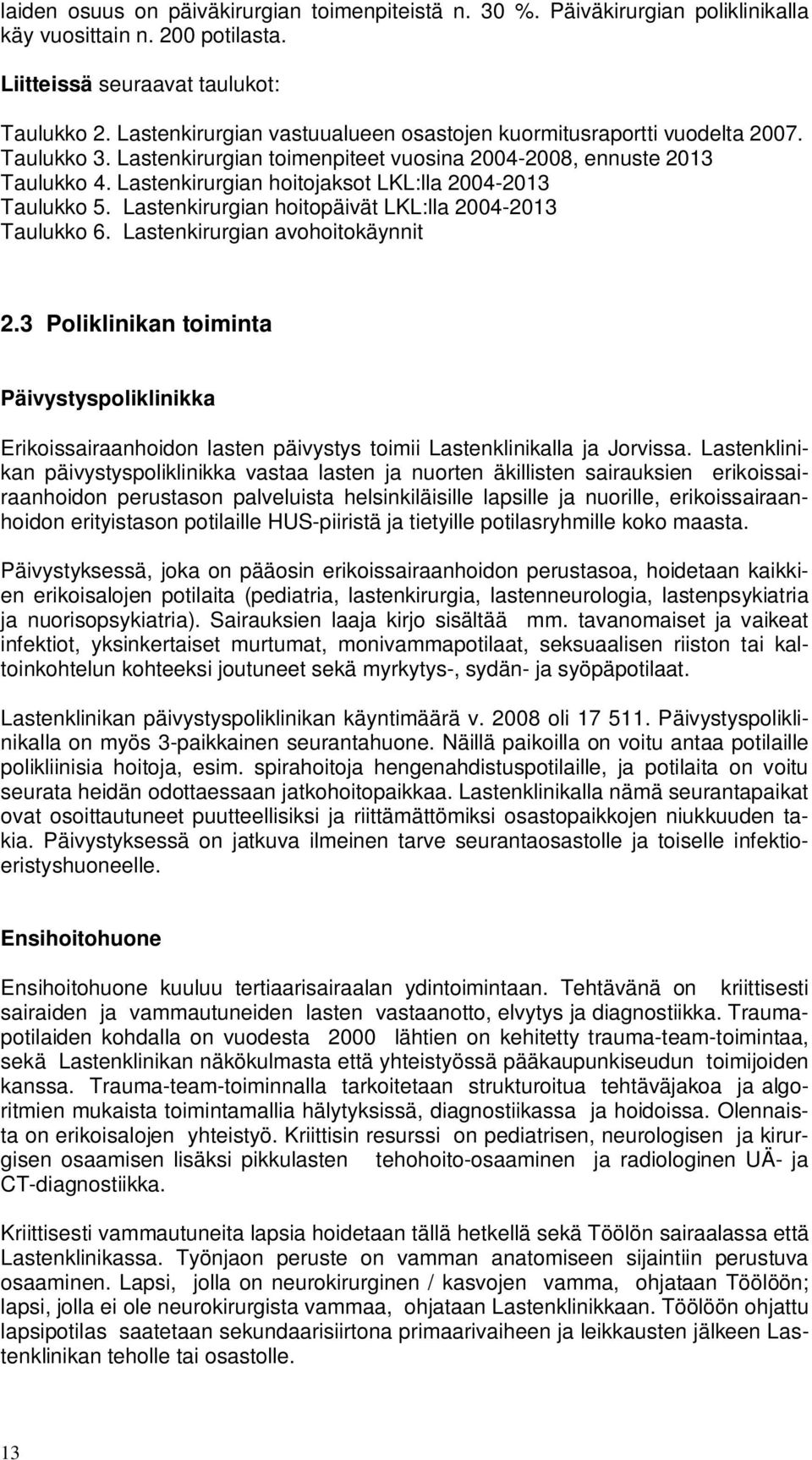 laiden osuus on päiväkirurgian toimenpiteistä n. 30 %. Päiväkirurgian poliklinikalla käy vuosittain n. 200 potilasta.

Liitteissä seuraavat taulukot:

Taulukko 2. Lastenkirurgian vastuualueen osastojen kuormitusraportti vuodelta 2007.
Taulukko 3. Lastenkirurgian toimenpiteet vuosina 2004-2008, ennuste 2013
Taulukko 4. Lastenkirurgian hoitojaksot LKL:lla 2004-2013
Taulukko 5. Lastenkirurgian hoitopäivät LKL:lla 2004-2013
Taulukko 6. Lastenkirurgian avohoitokäynnit

2.3 Poliklinikan toiminta

Päivystyspoliklinikka

Erikoissairaanhoidon lasten päivystys toimii Lastenklinikalla ja Jorvissa. Lastenklinikan päivystyspoliklinikka vastaa lasten ja nuorten äkillisten sairauksien erikoissairaanhoidon perustason palveluista helsinkiläisille lapsille ja nuorille, erikoissairaanhoidon erityistason potilaille HUS-piiristä ja tietyille potilasryhmille koko maasta.

Päivystyksessä, joka on pääosin erikoissairaanhoidon perustasoa, hoidetaan kaikkien erikoisalojen potilaita (pediatria, lastenkirurgia, lastenneurologia, lastenpsykiatria ja nuorisopsykiatria). Sairauksien laaja kirjo sisältää mm. tavanomaiset ja vaikeat infektiot, yksinkertaiset murtumat, monivammapotilaat, seksuaalisen riiston tai kaltoinkohtelun kohteeksi joutuneet sekä myrkytys-, sydän- ja syöpäpotilaat.

Lastenklinikan päivystyspoliklinikan käyntimäärä v. 2008 oli 17 511. Päivystyspoliklinikalla on myös 3-paikkainen seurantahuone. Näillä paikoilla on voitu antaa potilaille polikliinisia hoitoja, esim. spirahoitoja hengenahdistuspotilaille, ja potilaita on voitu seurata heidän odottaessaan jatkohoitopaikkaa. Lastenklinikalla nämä seurantapaikat ovat osoittautuneet puutteellisiksi ja riittämättömiksi osastopaikkojen niukkuuden takia. Päivystyksessä on jatkuva ilmeinen tarve seurantaosastolle ja toiselle infektioeristyshuoneelle.

Ensihoitohuone

Ensihoitohuone kuuluu tertiaarisairaalan ydintoimintaan. Tehtävänä on kriittisesti sairaiden ja vammautuneiden lasten vastaanotto, elvytys ja diagnostiikka. Traumapotilaiden kohdalla on vuodesta 2000 lähtien on kehitetty trauma-team-toimintaa, sekä Lastenklinikan näkökulmasta että yhteistyössä pääkaupunkiseudun toimijoiden kanssa. Trauma-team-toiminnalla tarkoitetaan strukturoitua tehtäväjakoa ja algoritmien mukaista toimintamallia hälytyksissä, diagnostiikassa ja hoidoissa. Olennaista on erikoisalojen yhteistyö. Kriittisin resurssi on pediatrisen, neurologisen ja kirurgisen osaamisen lisäksi pikkulasten tehohoito-osaaminen ja radiologinen UÄ- ja CT-diagnostiikka.

Kriittisesti vammautuneita lapsia hoidetaan tällä hetkellä sekä Töölön sairaalassa että Lastenklinikassa. Työnjaon peruste on vamman anatomiseen sijaintiin perustuva osaaminen. Lapsi, jolla on neurokirurginen / kasvojen vamma, ohjataan Töölöön; lapsi, jolla ei ole neurokirurgista vammaa, ohjataan Lastenklinikkaan. Töölöön ohjattu lapsipotilas saatetaan sekundaarisiirtona primaarivaiheen ja leikkausten jälkeen Lastenklinikan teholle tai osastolle.

13